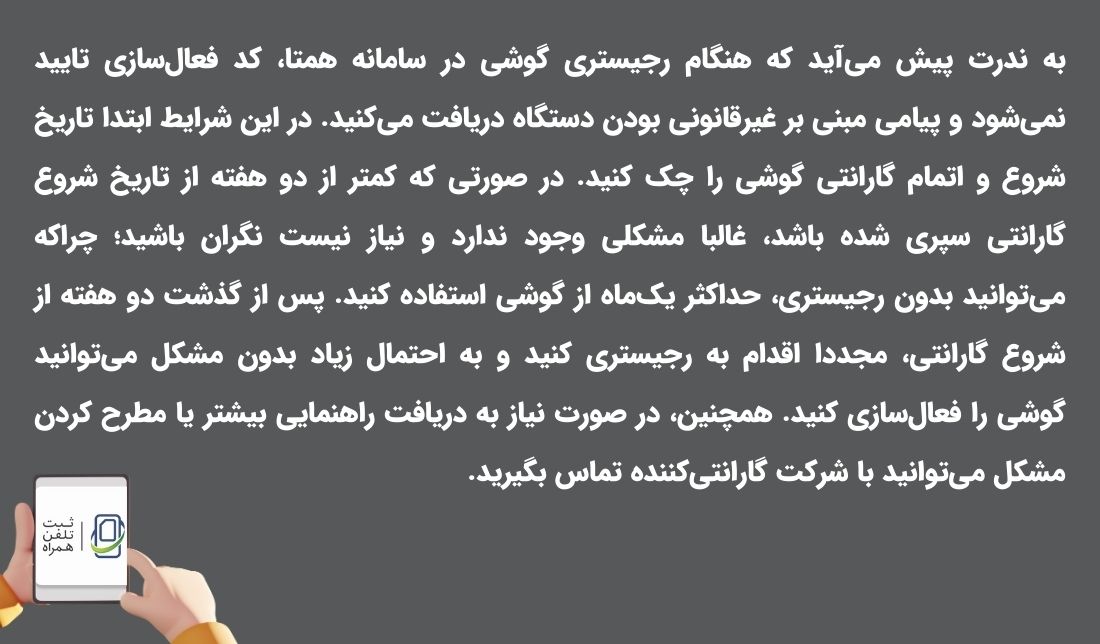 به ندرت پیش می‌آید که هنگام رجیستری گوشی در سامانه همتا، کد فعال‌سازی تایید نمی‌شود و پیامی مبنی بر غیرقانونی بودن دستگاه دریافت می‌کنید. در این شرایط ابتدا تاریخ شروع و اتمام گارانتی گوشی را چک کنید. در صورتی که کمتر از دو هفته از تاریخ شروع گارانتی سپری شده باشد، غالبا مشکلی وجود ندارد و نیاز نیست نگران باشید؛ چراکه می‌توانید بدون رجیستری، حداکثر یک‌ماه از گوشی استفاده کنید. پس از گذشت دو هفته از شروع گارانتی، مجددا اقدام به رجیستری کنید و به احتمال زیاد بدون مشکل می‌توانید گوشی را فعال‌سازی کنید. همچنین، در صورت نیاز به دریافت راهنمایی بیشتر یا مطرح کردن مشکل می‌توانید با شرکت گارانتی‌کننده تماس بگیرید.

ثبت
تلفن
همراه